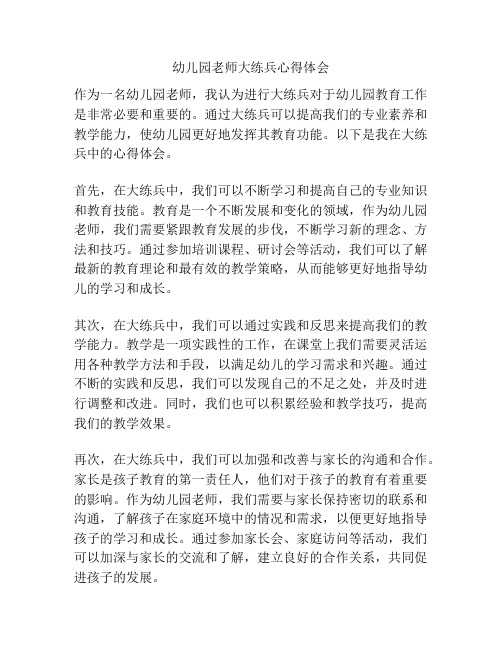 幼儿园老师大练兵心得体会

作为一名幼儿园老师，我认为进行大练兵对于幼儿园教育工作是非常必要和重要的。通过大练兵可以提高我们的专业素养和教学能力，使幼儿园更好地发挥其教育功能。以下是我在大练兵中的心得体会。

首先，在大练兵中，我们可以不断学习和提高自己的专业知识和教育技能。教育是一个不断发展和变化的领域，作为幼儿园老师，我们需要紧跟教育发展的步伐，不断学习新的理念、方法和技巧。通过参加培训课程、研讨会等活动，我们可以了解最新的教育理论和最有效的教学策略，从而能够更好地指导幼儿的学习和成长。

其次，在大练兵中，我们可以通过实践和反思来提高我们的教学能力。教学是一项实践性的工作，在课堂上我们需要灵活运用各种教学方法和手段，以满足幼儿的学习需求和兴趣。通过不断的实践和反思，我们可以发现自己的不足之处，并及时进行调整和改进。同时，我们也可以积累经验和教学技巧，提高我们的教学效果。

再次，在大练兵中，我们可以加强和改善与家长的沟通和合作。家长是孩子教育的第一责任人，他们对于孩子的教育有着重要的影响。作为幼儿园老师，我们需要与家长保持密切的联系和沟通，了解孩子在家庭环境中的情况和需求，以便更好地指导孩子的学习和成长。通过参加家长会、家庭访问等活动，我们可以加深与家长的交流和了解，建立良好的合作关系，共同促进孩子的发展。